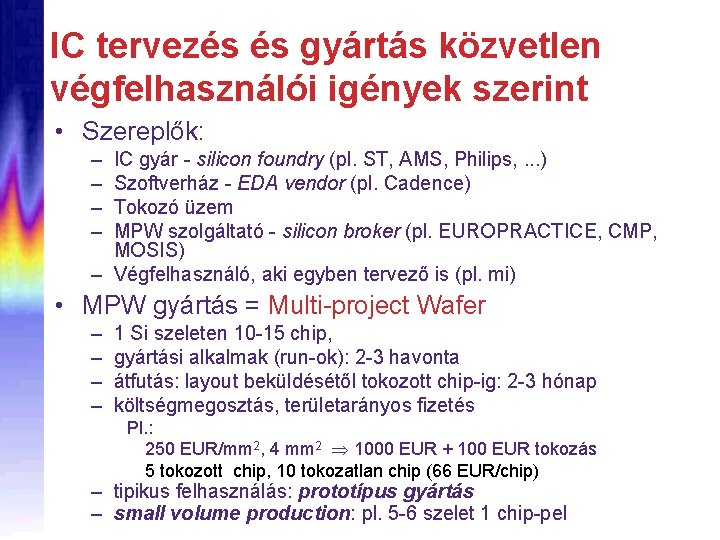 IC tervezés és gyártás közvetlen végfelhasználói igények szerint

• Szereplők:
– IC gyár - silicon foundry (pl. ST, AMS, Philips, ...)
– Szoftverház - EDA vendor (pl. Cadence)
– Tokozó üzem
– MPW szolgáltató - silicon broker (pl. EUROPRACTICE, CMP, MOSIS)
– Végfelhasználó, aki egyben tervező is (pl. mi)

• MPW gyártás = Multi-project Wafer
– 1 Si szeleten 10-15 chip,
– gyártási alkalmak (run-ok): 2-3 havonta
– átfutás: layout beküldésétől tokozott chip-ig: 2-3 hónap
– költségmegosztás, területarányos fizetés
Pl.:
250 EUR/mm$^2$, 4 mm$^2$ $\Rightarrow$ 1000 EUR + 100 EUR tokozás
5 tokozott chip, 10 tokozatlan chip (66 EUR/chip)
– tipikus felhasználás: prototípus gyártás
– small volume production: pl. 5-6 szelet 1 chip-pel